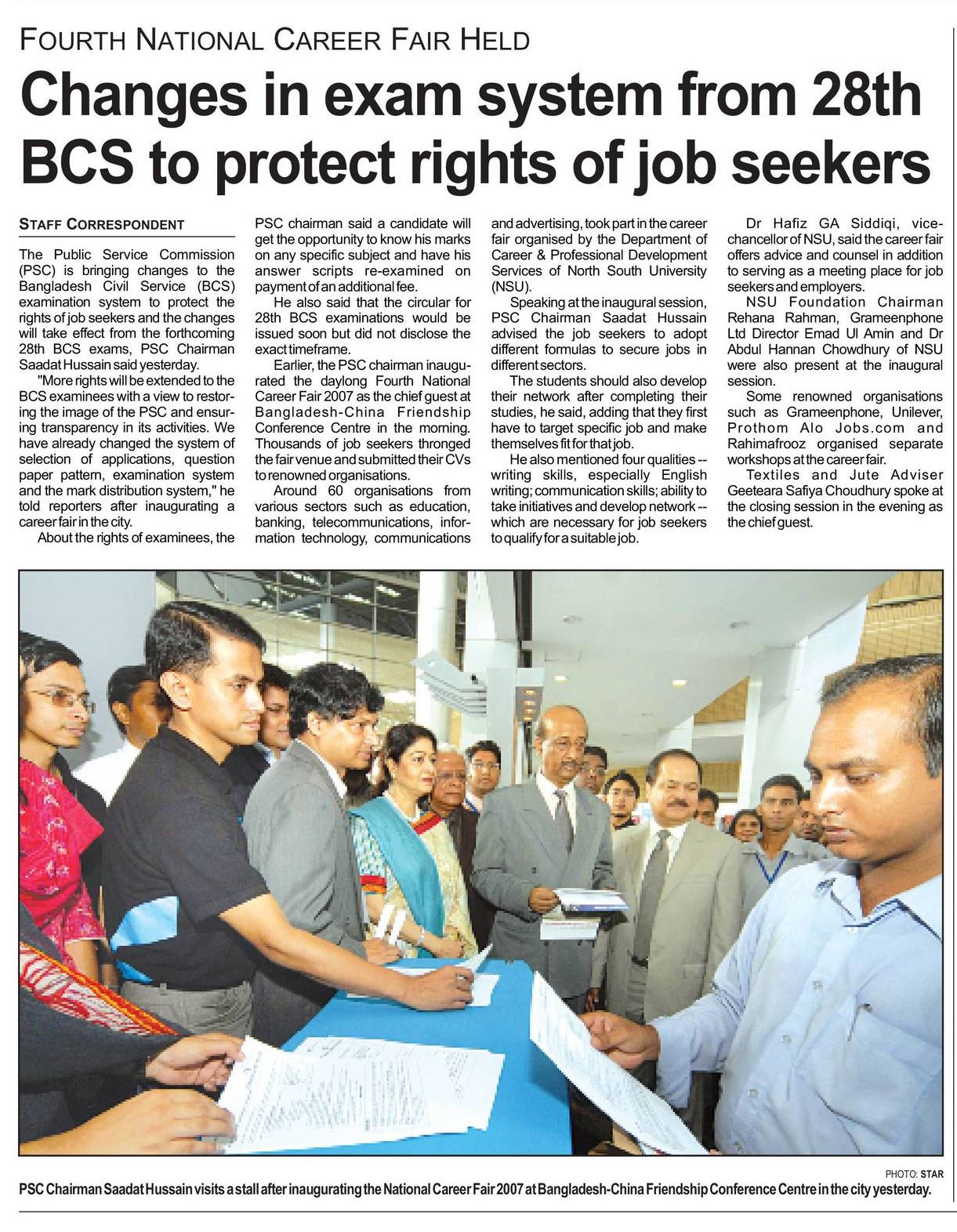 FOURTH NATIONAL CAREER FAIR HELD

Changes in exam system from 28th BCS to protect rights of job seekers

STAFF CORRESPONDENT

The Public Service Commission (PSC) is bringing changes to the Bangladesh Civil Service (BCS) examination system to protect the rights of job seekers and the changes will take effect from the forthcoming 28th BCS exams, PSC Chairman Saadat Hussain said yesterday.

"More rights will be extended to the BCS examinees with a view to restoring the image of the PSC and ensuring transparency in its activities. We have already changed the system of selection of applications, question paper pattern, examination system and the mark distribution system," he told reporters after inaugurating a career fair in the city.

About the rights of examinees, the PSC chairman said a candidate will get the opportunity to know his marks on any specific subject and have his answer scripts re-examined on payment of an additional fee.

He also said that the circular for 28th BCS examinations would be issued soon but did not disclose the exact timeframe.

Earlier, the PSC chairman inaugurated the daylong Fourth National Career Fair 2007 as the chief guest at Bangladesh-China Friendship Conference Centre in the morning. Thousands of job seekers thronged the fair venue and submitted their CVs to renowned organisations.

Around 60 organisations from various sectors such as education, banking, telecommunications, information technology, communications and advertising, took part in the career fair organised by the Department of Career & Professional Development Services of North South University (NSU).

Speaking at the inaugural session, PSC Chairman Saadat Hussain advised the job seekers to adopt different formulas to secure jobs in different sectors.

The students should also develop their network after completing their studies, he said, adding that they first have to target specific job and make themselves fit for that job.

He also mentioned four qualities -- writing skills, especially English writing; communication skills; ability to take initiatives and develop network -- which are necessary for job seekers to qualify for a suitable job.

Dr Hafiz GA Siddiqi, vice-chancellor of NSU, said the career fair offers advice and counsel in addition to serving as a meeting place for job seekers and employers.

NSU Foundation Chairman Rehana Rahman, Grameenphone Ltd Director Emad Ul Amin and Dr Abdul Hannan Chowdhury of NSU were also present at the inaugural session.

Some renowned organisations such as Grameenphone, Unilever, Prothom Alo Jobs.com and Rahimafrooz organised separate workshops at the career fair.

Textiles and Jute Adviser Geeteara Safiya Choudhury spoke at the closing session in the evening as the chief guest.

PHOTO: STAR

PSC Chairman Saadat Hussain visits a stall after inaugurating the National Career Fair 2007 at Bangladesh-China Friendship Conference Centre in the city yesterday.